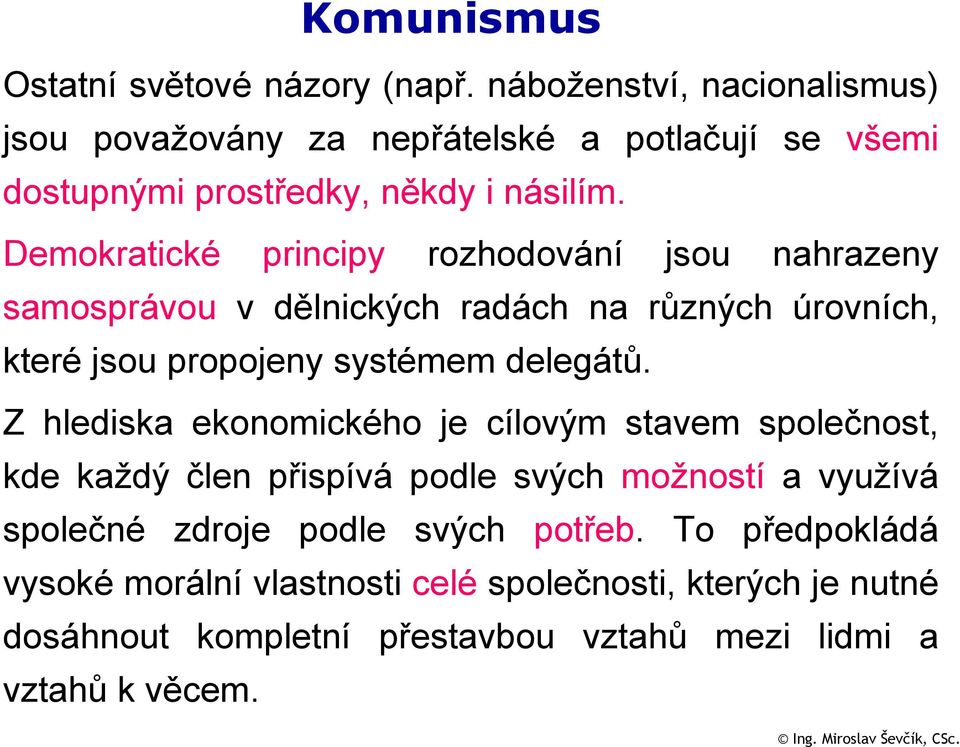 Komunismus

Ostatní světové názory (např. náboženství, nacionalismus) jsou považovány za nepřátelské a potlačují se všemi dostupnými prostředky, někdy i násilím.

Demokratické principy rozhodování jsou nahrazeny samosprávou v dělnických radách na různých úrovních, které jsou propojeny systémem delegátů.

Z hlediska ekonomického je cílovým stavem společnost, kde každý člen přispívá podle svých možností a využívá společné zdroje podle svých potřeb. To předpokládá vysoké morální vlastnosti celé společnosti, kterých je nutné dosáhnout kompletní přestavbou vztahů mezi lidmi a vztahů k věcem.

© Ing. Miroslav Ševčík, CSc.